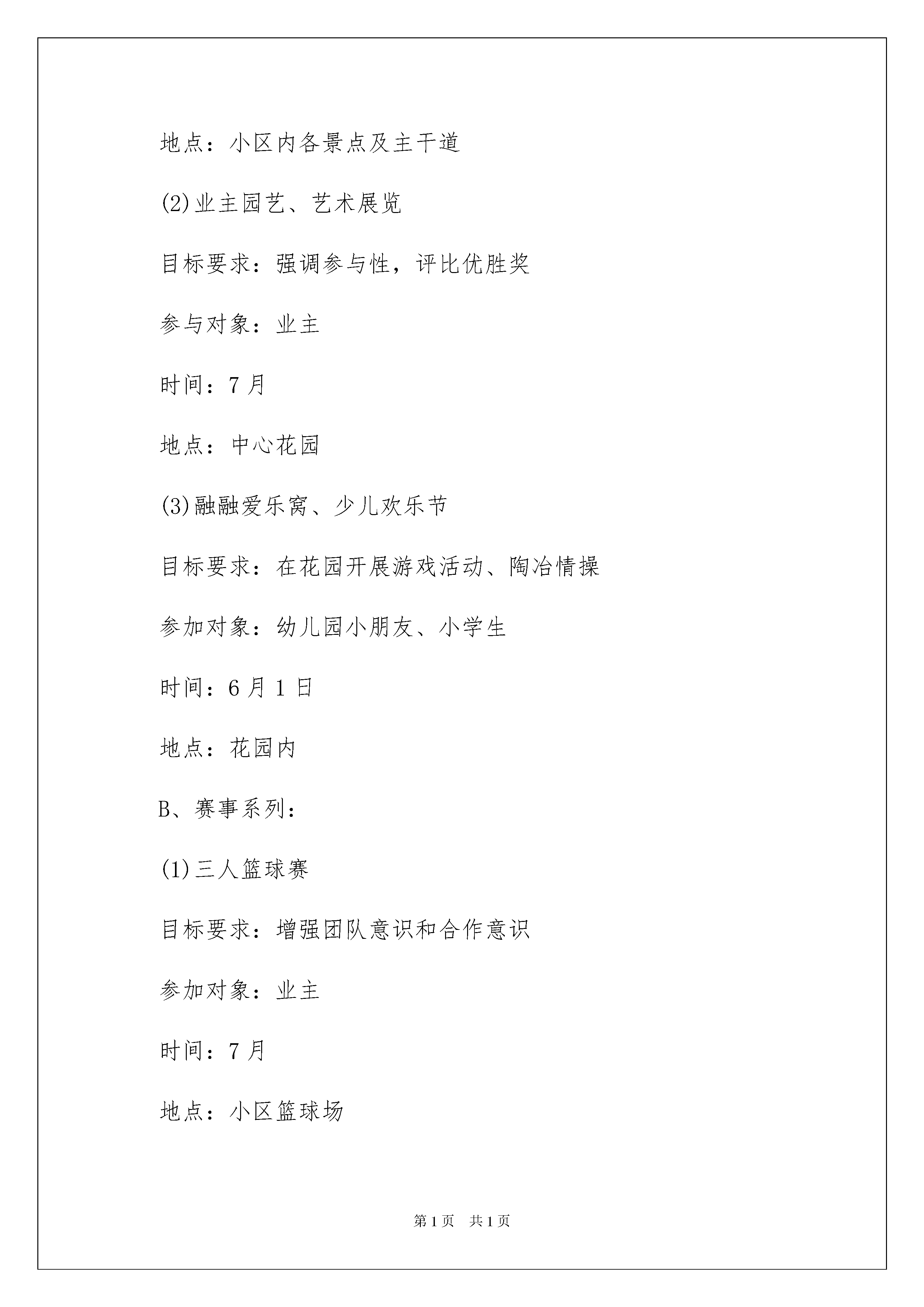 地点：小区内各景点及主干道

(2)业主园艺、艺术展览

目标要求：强调参与性，评比优胜奖

参与对象：业主

时间：7月

地点：中心花园

(3)融融爱乐窝、少儿欢乐节

目标要求：在花园开展游戏活动、陶冶情操

参加对象：幼儿园小朋友、小学生

时间：6月1日

地点：花园内

B、赛事系列：

(1)三人篮球赛

目标要求：增强团队意识和合作意识

参加对象：业主

时间：7月

地点：小区篮球场

第1页 共1页